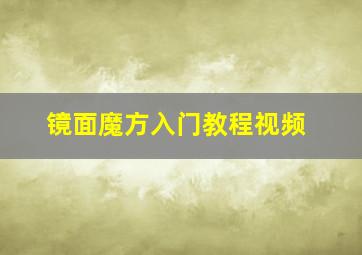 镜面魔方入门教程视频